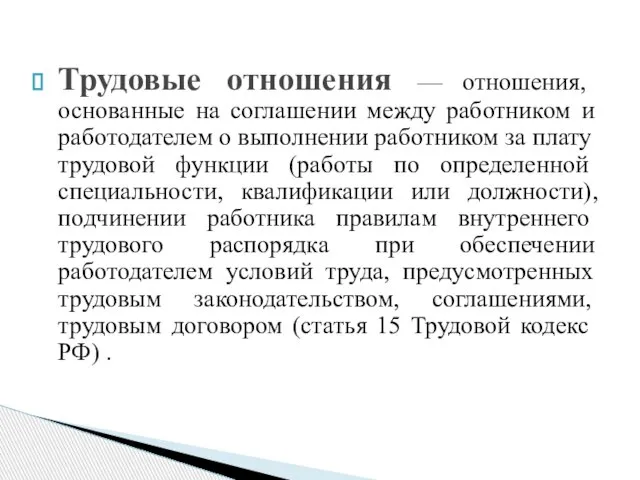 Трудовые отношения — отношения, основанные на соглашении между работником и работодателем о выполнении работником за плату трудовой функции (работы по определенной специальности, квалификации или должности), подчинении работника правилам внутреннего трудового распорядка при обеспечении работодателем условий труда, предусмотренных трудовым законодательством, соглашениями, трудовым договором (статья 15 Трудовой кодекс РФ) .